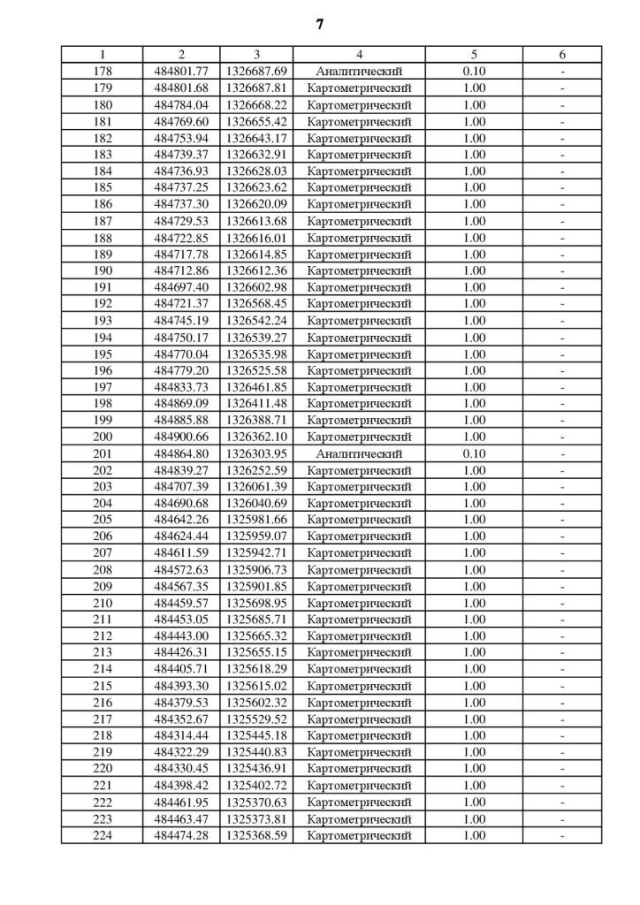 7

| 1 | 2 | 3 | 4 | 5 | 6 |
|---|---|---|---|---|---|
| 178 | 484801.77 | 1326687.69 | Аналитический | 0.10 | - |
| 179 | 484801.68 | 1326687.81 | Картометрический | 1.00 | - |
| 180 | 484784.04 | 1326668.22 | Картометрический | 1.00 | - |
| 181 | 484769.60 | 1326655.42 | Картометрический | 1.00 | - |
| 182 | 484753.94 | 1326643.17 | Картометрический | 1.00 | - |
| 183 | 484739.37 | 1326632.91 | Картометрический | 1.00 | - |
| 184 | 484736.93 | 1326628.03 | Картометрический | 1.00 | - |
| 185 | 484737.25 | 1326623.62 | Картометрический | 1.00 | - |
| 186 | 484737.30 | 1326620.09 | Картометрический | 1.00 | - |
| 187 | 484729.53 | 1326613.68 | Картометрический | 1.00 | - |
| 188 | 484722.85 | 1326616.01 | Картометрический | 1.00 | - |
| 189 | 484717.78 | 1326614.85 | Картометрический | 1.00 | - |
| 190 | 484712.86 | 1326612.36 | Картометрический | 1.00 | - |
| 191 | 484697.40 | 1326602.98 | Картометрический | 1.00 | - |
| 192 | 484721.37 | 1326568.45 | Картометрический | 1.00 | - |
| 193 | 484745.19 | 1326542.24 | Картометрический | 1.00 | - |
| 194 | 484750.17 | 1326539.27 | Картометрический | 1.00 | - |
| 195 | 484770.04 | 1326535.98 | Картометрический | 1.00 | - |
| 196 | 484779.20 | 1326525.58 | Картометрический | 1.00 | - |
| 197 | 484833.73 | 1326461.85 | Картометрический | 1.00 | - |
| 198 | 484869.09 | 1326411.48 | Картометрический | 1.00 | - |
| 199 | 484885.88 | 1326388.71 | Картометрический | 1.00 | - |
| 200 | 484900.66 | 1326362.10 | Картометрический | 1.00 | - |
| 201 | 484864.80 | 1326303.95 | Аналитический | 0.10 | - |
| 202 | 484839.27 | 1326252.59 | Картометрический | 1.00 | - |
| 203 | 484707.39 | 1326061.39 | Картометрический | 1.00 | - |
| 204 | 484690.68 | 1326040.69 | Картометрический | 1.00 | - |
| 205 | 484642.26 | 1325981.66 | Картометрический | 1.00 | - |
| 206 | 484624.44 | 1325959.07 | Картометрический | 1.00 | - |
| 207 | 484611.59 | 1325942.71 | Картометрический | 1.00 | - |
| 208 | 484572.63 | 1325906.73 | Картометрический | 1.00 | - |
| 209 | 484567.35 | 1325901.85 | Картометрический | 1.00 | - |
| 210 | 484459.57 | 1325698.95 | Картометрический | 1.00 | - |
| 211 | 484453.05 | 1325685.71 | Картометрический | 1.00 | - |
| 212 | 484443.00 | 1325665.32 | Картометрический | 1.00 | - |
| 213 | 484426.31 | 1325655.15 | Картометрический | 1.00 | - |
| 214 | 484405.71 | 1325618.29 | Картометрический | 1.00 | - |
| 215 | 484393.30 | 1325615.02 | Картометрический | 1.00 | - |
| 216 | 484379.53 | 1325602.32 | Картометрический | 1.00 | - |
| 217 | 484352.67 | 1325529.52 | Картометрический | 1.00 | - |
| 218 | 484314.44 | 1325445.18 | Картометрический | 1.00 | - |
| 219 | 484322.29 | 1325440.83 | Картометрический | 1.00 | - |
| 220 | 484330.45 | 1325436.91 | Картометрический | 1.00 | - |
| 221 | 484398.42 | 1325402.72 | Картометрический | 1.00 | - |
| 222 | 484461.95 | 1325370.63 | Картометрический | 1.00 | - |
| 223 | 484463.47 | 1325373.81 | Картометрический | 1.00 | - |
| 224 | 484474.28 | 1325368.59 | Картометрический | 1.00 | - |